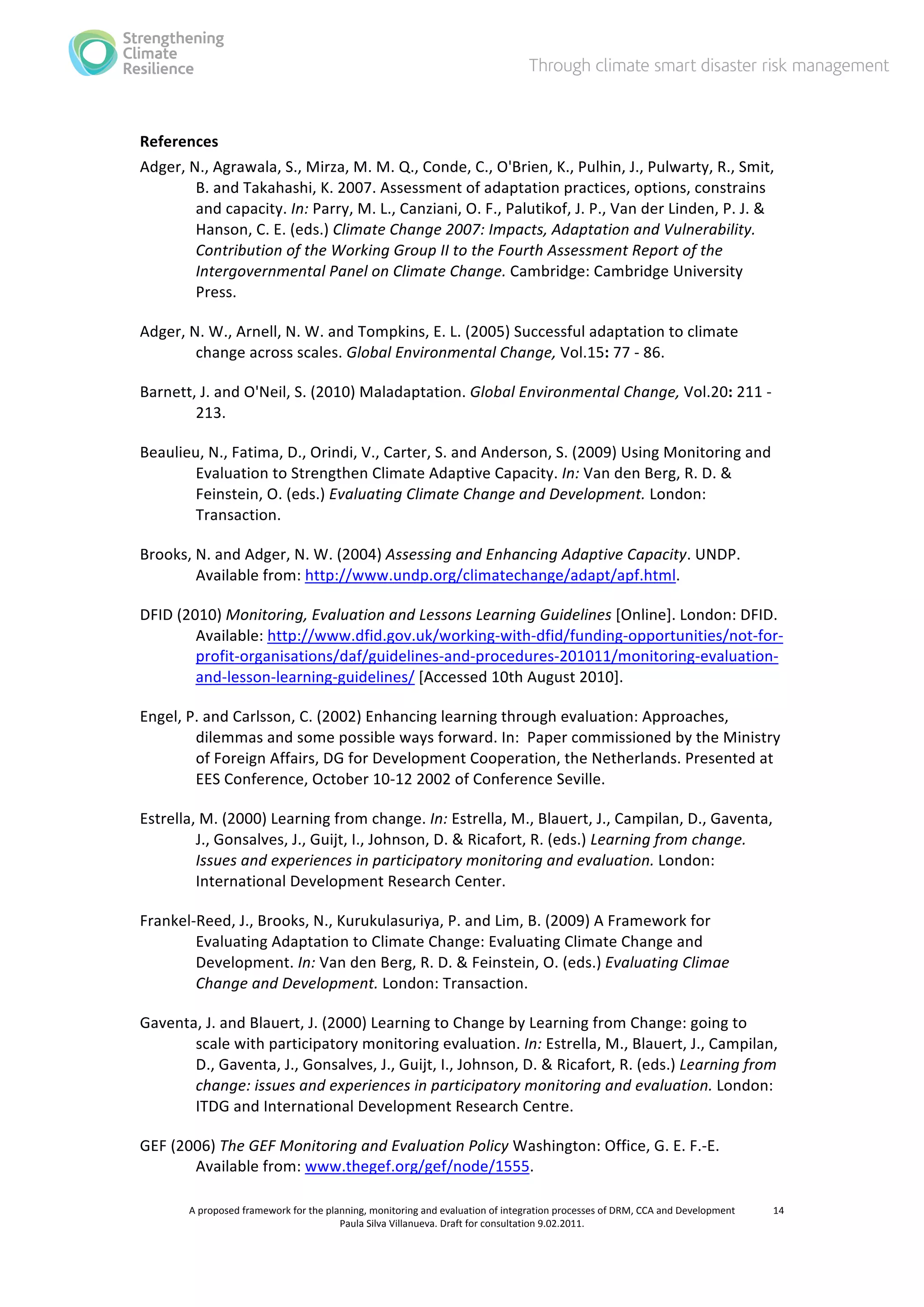 Strengthening Climate Resilience

Through climate smart disaster risk management

References

Adger, N., Agrawala, S., Mirza, M. M. Q., Conde, C., O'Brien, K., Pulhin, J., Pulwarty, R., Smit, B. and Takahashi, K. 2007. Assessment of adaptation practices, options, constrains and capacity. In: Parry, M. L., Canziani, O. F., Palutikof, J. P., Van der Linden, P. J. & Hanson, C. E. (eds.) Climate Change 2007: Impacts, Adaptation and Vulnerability. Contribution of the Working Group II to the Fourth Assessment Report of the Intergovernmental Panel on Climate Change. Cambridge: Cambridge University Press.

Adger, N. W., Arnell, N. W. and Tompkins, E. L. (2005) Successful adaptation to climate change across scales. Global Environmental Change, Vol.15: 77 - 86.

Barnett, J. and O'Neil, S. (2010) Maladaptation. Global Environmental Change, Vol.20: 211 - 213.

Beaulieu, N., Fatima, D., Orindi, V., Carter, S. and Anderson, S. (2009) Using Monitoring and Evaluation to Strengthen Climate Adaptive Capacity. In: Van den Berg, R. D. & Feinstein, O. (eds.) Evaluating Climate Change and Development. London: Transaction.

Brooks, N. and Adger, N. W. (2004) Assessing and Enhancing Adaptive Capacity. UNDP. Available from: http://www.undp.org/climatechange/adapt/apf.html.

DFID (2010) Monitoring, Evaluation and Lessons Learning Guidelines [Online]. London: DFID. Available: http://www.dfid.gov.uk/working-with-dfid/funding-opportunities/not-for-profit-organisations/daf/guidelines-and-procedures-201011/monitoring-evaluation-and-lesson-learning-guidelines/ [Accessed 10th August 2010].

Engel, P. and Carlsson, C. (2002) Enhancing learning through evaluation: Approaches, dilemmas and some possible ways forward. In: Paper commissioned by the Ministry of Foreign Affairs, DG for Development Cooperation, the Netherlands. Presented at EES Conference, October 10-12 2002 of Conference Seville.

Estrella, M. (2000) Learning from change. In: Estrella, M., Blauert, J., Campilan, D., Gaventa, J., Gonsalves, J., Guijt, I., Johnson, D. & Ricafort, R. (eds.) Learning from change. Issues and experiences in participatory monitoring and evaluation. London: International Development Research Center.

Frankel-Reed, J., Brooks, N., Kurukulasuriya, P. and Lim, B. (2009) A Framework for Evaluating Adaptation to Climate Change: Evaluating Climate Change and Development. In: Van den Berg, R. D. & Feinstein, O. (eds.) Evaluating Climae Change and Development. London: Transaction.

Gaventa, J. and Blauert, J. (2000) Learning to Change by Learning from Change: going to scale with participatory monitoring evaluation. In: Estrella, M., Blauert, J., Campilan, D., Gaventa, J., Gonsalves, J., Guijt, I., Johnson, D. & Ricafort, R. (eds.) Learning from change: issues and experiences in participatory monitoring and evaluation. London: ITDG and International Development Research Centre.

GEF (2006) The GEF Monitoring and Evaluation Policy Washington: Office, G. E. F.-E. Available from: www.thegef.org/gef/node/1555.

A proposed framework for the planning, monitoring and evaluation of integration processes of DRM, CCA and Development 14
Paula Silva Villanueva. Draft for consultation 9.02.2011.